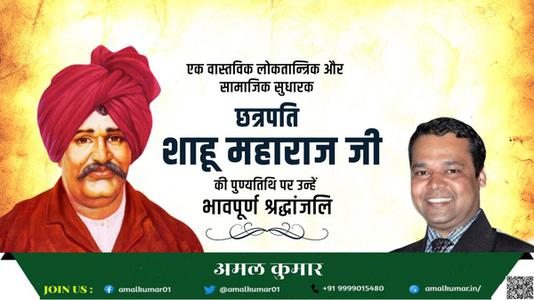 एक वास्तविक लोकतान्त्रिक और सामाजिक सुधारक

छत्रपति
शाहू महाराज जी

की पुण्यतिथि पर उन्हें
भावपूर्ण श्रद्धांजलि

अमल कुमार

JOIN US : amalkumar01 @amalkumar01 +91 9999015480 amalkumar.in/